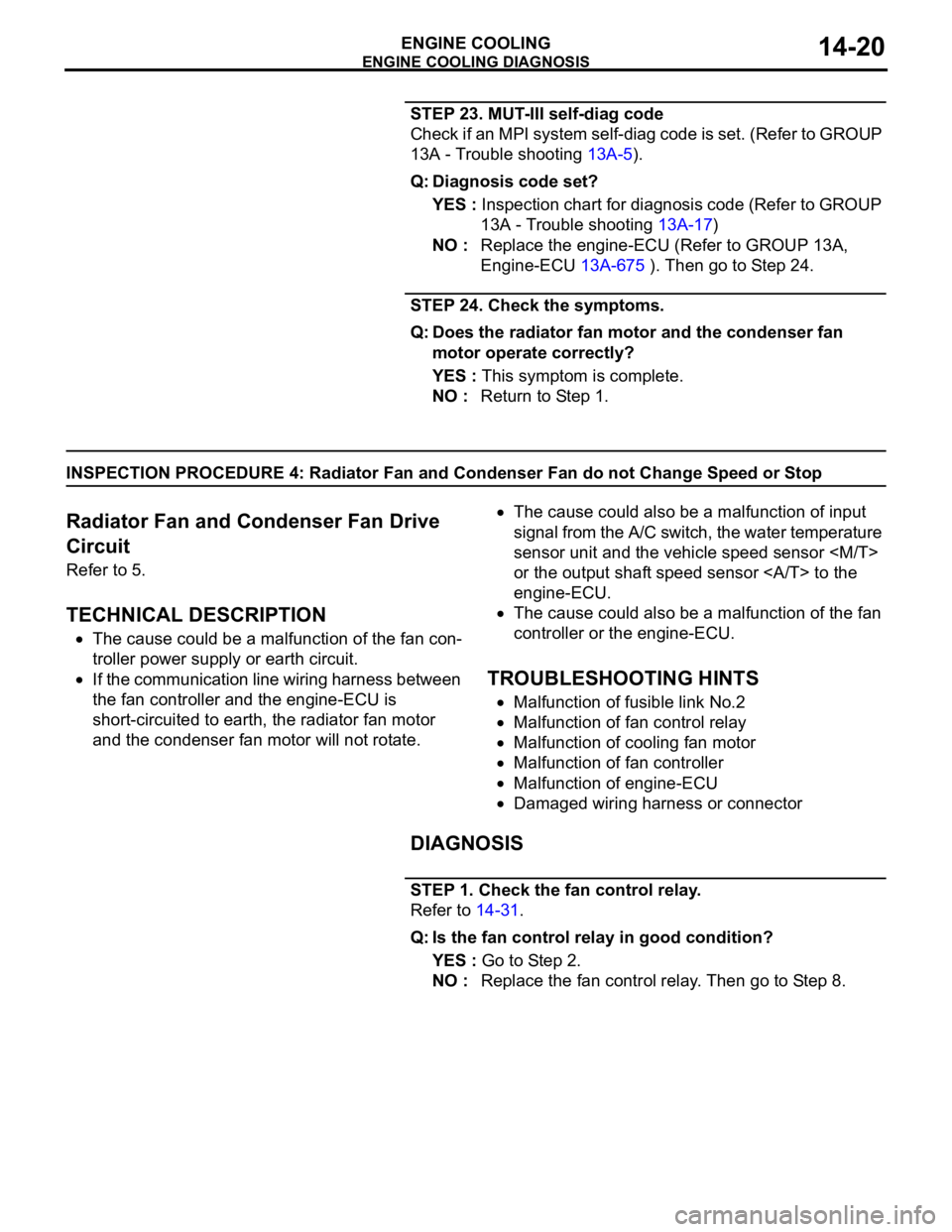 ENGINE COOLING
ENGINE COOLING DIAGNOSIS
14-20

STEP 23. MUT-III self-diag code
Check if an MPI system self-diag code is set. (Refer to GROUP 13A - Trouble shooting 13A-5).

Q: Diagnosis code set?
YES : Inspection chart for diagnosis code (Refer to GROUP 13A - Trouble shooting 13A-17)
NO : Replace the engine-ECU (Refer to GROUP 13A, Engine-ECU 13A-675 ). Then go to Step 24.

STEP 24. Check the symptoms.
Q: Does the radiator fan motor and the condenser fan motor operate correctly?
YES : This symptom is complete.
NO : Return to Step 1.

INSPECTION PROCEDURE 4: Radiator Fan and Condenser Fan do not Change Speed or Stop

Radiator Fan and Condenser Fan Drive Circuit
Refer to 5.

TECHNICAL DESCRIPTION
• The cause could be a malfunction of the fan controller power supply or earth circuit.
• If the communication line wiring harness between the fan controller and the engine-ECU is short-circuited to earth, the radiator fan motor and the condenser fan motor will not rotate.
• The cause could also be a malfunction of input signal from the A/C switch, the water temperature sensor unit and the vehicle speed sensor <M/T> or the output shaft speed sensor <A/T> to the engine-ECU.
• The cause could also be a malfunction of the fan controller or the engine-ECU.

TROUBLESHOOTING HINTS
• Malfunction of fusible link No.2
• Malfunction of fan control relay
• Malfunction of cooling fan motor
• Malfunction of fan controller
• Malfunction of engine-ECU
• Damaged wiring harness or connector

DIAGNOSIS

STEP 1. Check the fan control relay.
Refer to 14-31.

Q: Is the fan control relay in good condition?
YES : Go to Step 2.
NO : Replace the fan control relay. Then go to Step 8.

carmanualsonline.info